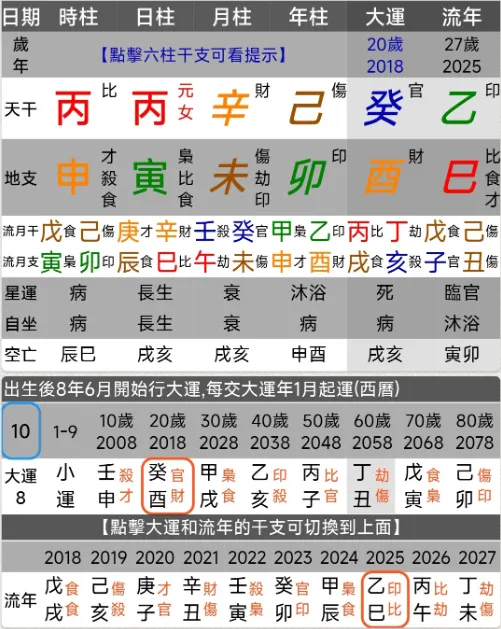 | 日期 | 時柱 | 日柱 | 月柱 | 年柱 | 大運 | 流年 |
|---|---|---|---|---|---|---|
| 歲年 | 【點擊六柱干支可看提示】 | | | | 20歲 2018 | 27歲 2025 |
| 天干 | 丙 比 | 丙 元女 | 辛 財 | 己 傷 | 癸 官 | 乙 印 |
| 地支 | 申 才殺食 | 寅 梟比食 | 未 傷劫印 | 卯 印 | 酉 財 | 巳 比食才 |

流月干 戊食 己傷 庚才 辛財 壬殺 癸官 甲梟 乙印 丙比 丁劫 戊食 己傷
流月支 寅梟 卯印 辰食 巳比 午劫 未傷 申才 酉財 戌食 亥殺 子官 丑傷

| 星運 | 病 | 長生 | 衰 | 沐浴 | 死 | 臨官 |
|---|---|---|---|---|---|---|
| 自坐 | 病 | 長生 | 衰 | 病 | 病 | 沐浴 |
| 空亡 | 辰巳 | 戌亥 | 戌亥 | 申酉 | 戌亥 | 寅卯 |

出生後8年6月開始行大運,每交大運年1月起運(西曆)

| 10 | 1-9 | 10歲 2008 | 20歲 2018 | 30歲 2028 | 40歲 2038 | 50歲 2048 | 60歲 2058 | 70歲 2068 | 80歲 2078 |
|---|---|---|---|---|---|---|---|---|---|
| 大運 8 | 小運 | 壬殺 申才 | 癸官 酉財 | 甲梟 戌食 | 乙印 亥殺 | 丙比 子官 | 丁劫 丑傷 | 戊食 寅梟 | 己傷 卯印 |

【點擊大運和流年的干支可切換到上面】

| | 2018 | 2019 | 2020 | 2021 | 2022 | 2023 | 2024 | 2025 | 2026 | 2027 |
|---|---|---|---|---|---|---|---|---|---|---|
| 流年 | 戊食 戌食 | 己傷 亥殺 | 庚才 子官 | 辛財 丑傷 | 壬殺 寅梟 | 癸官 卯印 | 甲梟 辰食 | 乙印 巳比 | 丙比 午劫 | 丁劫 未傷 |